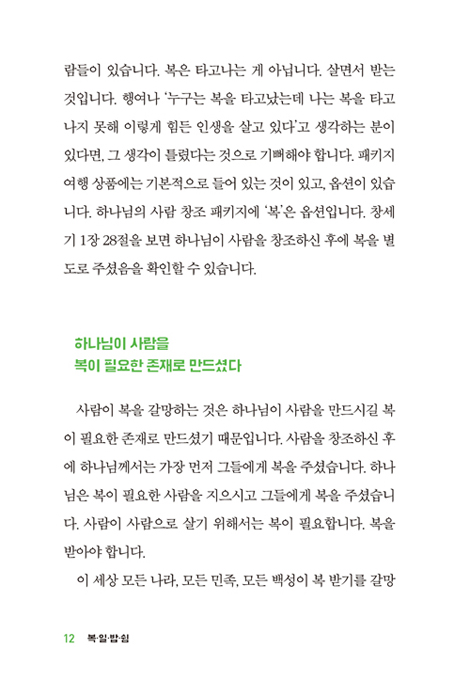 람들이 있습니다. 복은 타고나는 게 아닙니다. 살면서 받는 것입니다. 행여나 '누구는 복을 타고났는데 나는 복을 타고나지 못해 이렇게 힘든 인생을 살고 있다'고 생각하는 분이 있다면, 그 생각이 틀렸다는 것으로 기뻐해야 합니다. 패키지 여행 상품에는 기본적으로 들어 있는 것이 있고, 옵션이 있습니다. 하나님의 사람 창조 패키지에 '복'은 옵션입니다. 창세기 1장 28절을 보면 하나님이 사람을 창조하신 후에 복을 별도로 주셨음을 확인할 수 있습니다.

하나님이 사람을
복이 필요한 존재로 만드셨다

사람이 복을 갈망하는 것은 하나님이 사람을 만드시길 복이 필요한 존재로 만드셨기 때문입니다. 사람을 창조하신 후에 하나님께서는 가장 먼저 그들에게 복을 주셨습니다. 하나님은 복이 필요한 사람을 지으시고 그들에게 복을 주셨습니다. 사람이 사람으로 살기 위해서는 복이 필요합니다. 복을 받아야 합니다.

이 세상 모든 나라, 모든 민족, 모든 백성이 복 받기를 갈망

12 복·일·밥·쉼